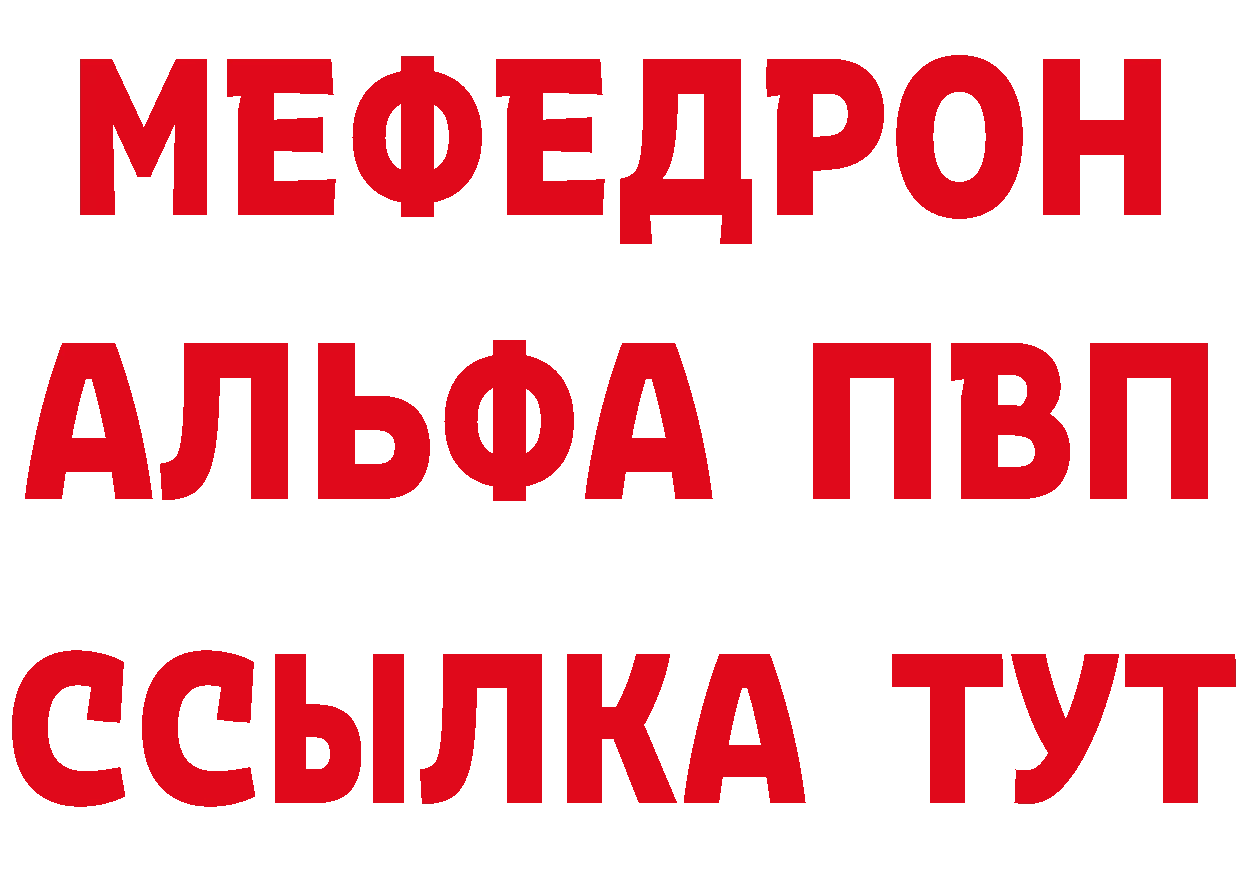 МЕФЕДРОН
АЛЬФА ПВП
ССЫЛКА ТУТ